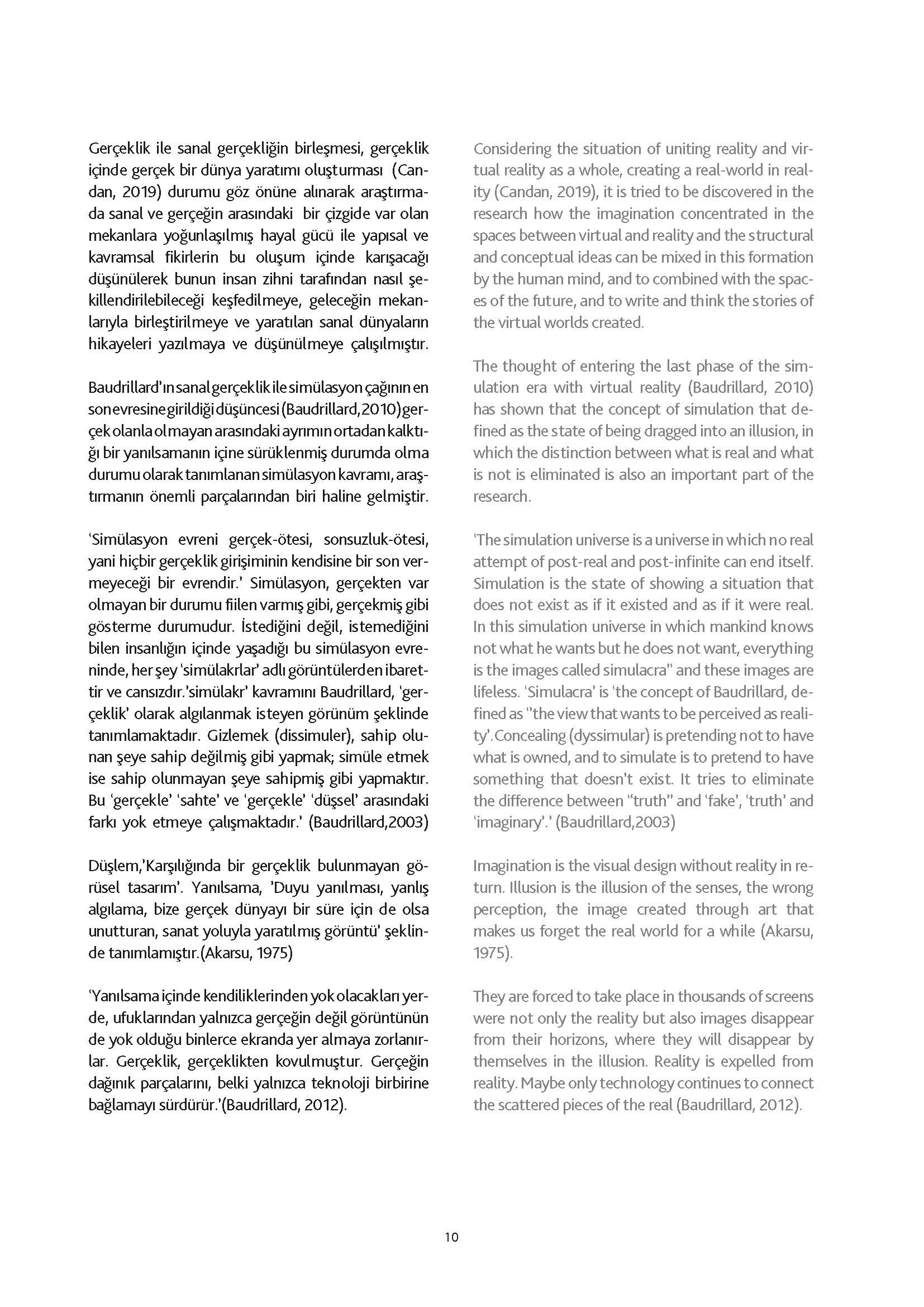 Gerçeklik ile sanal gerçekliğin birleşmesi, gerçeklik içinde gerçek bir dünya yaratımı oluşturması (Candan, 2019) durumu göz önüne alınarak araştırmada sanal ve gerçeğin arasındaki bir çizgide var olan mekanlara yoğunlaşılmış hayal gücü ile yapısal ve kavramsal fikirlerin bu oluşum içinde karışacağı düşünülerek bunun insan zihni tarafından nasıl şekillendirilebileceği keşfedilmeye, geleceğin mekanlarıyla birleştirilmeye ve yaratılan sanal dünyaların hikayeleri yazılmaya ve düşünülmeye çalışılmıştır.

Baudrillard'ın sanal gerçeklik ile simülasyon çağının en son evresine girildiği düşüncesi (Baudrillard, 2010) gerçek olanla olmayan arasındaki ayrımın ortadan kalktığı bir yanılsamanın içine sürüklenmiş durumda olma durumu olarak tanımlanan simülasyon kavramı, araştırmanın önemli parçalarından biri haline gelmiştir.

'Simülasyon evreni gerçek-ötesi, sonsuzluk-ötesi, yani hiçbir gerçeklik girişiminin kendisine bir son vermeyeceği bir evrendir.' Simülasyon, gerçekten var olmayan bir durumu fiilen varmış gibi, gerçekmiş gibi gösterme durumudur. İstediğini değil, istemediğini bilen insanlığın içinde yaşadığı bu simülasyon evreninde, her şey 'simülakrlar' adlı görüntülerden ibarettir ve cansızdır.'simülakr' kavramını Baudrillard, 'gerçeklik' olarak algılanmak isteyen görünüm şeklinde tanımlamaktadır. Gizlemek (dissimuler), sahip olunan şeye sahip değilmiş gibi yapmak; simüle etmek ise sahip olunmayan şeye sahipmiş gibi yapmaktır. Bu 'gerçekle' 'sahte' ve 'gerçekle' 'düşsel' arasındaki farkı yok etmeye çalışmaktadır.' (Baudrillard,2003)

Düşlem,'Karşılığında bir gerçeklik bulunmayan görüsel tasarım'. Yanılsama, 'Duyu yanılması, yanlış algılama, bize gerçek dünyayı bir süre için de olsa unutturan, sanat yoluyla yaratılmış görüntü' şeklinde tanımlamıştır.(Akarsu, 1975)

'Yanılsama içinde kendiliklerinden yok olacakları yerde, ufuklarından yalnızca gerçeğin değil görüntünün de yok olduğu binlerce ekranda yer almaya zorlanırlar. Gerçeklik, gerçeklikten kovulmuştur. Gerçeğin dağınık parçalarını, belki yalnızca teknoloji birbirine bağlamayı sürdürür.'(Baudrillard, 2012).

Considering the situation of uniting reality and virtual reality as a whole, creating a real-world in reality (Candan, 2019), it is tried to be discovered in the research how the imagination concentrated in the spaces between virtual and reality and the structural and conceptual ideas can be mixed in this formation by the human mind, and to combined with the spaces of the future, and to write and think the stories of the virtual worlds created.

The thought of entering the last phase of the simulation era with virtual reality (Baudrillard, 2010) has shown that the concept of simulation that defined as the state of being dragged into an illusion, in which the distinction between what is real and what is not is eliminated is also an important part of the research.

'The simulation universe is a universe in which no real attempt of post-real and post-infinite can end itself. Simulation is the state of showing a situation that does not exist as if it existed and as if it were real. In this simulation universe in which mankind knows not what he wants but he does not want, everything is the images called simulacra" and these images are lifeless. 'Simulacra' is 'the concept of Baudrillard, defined as "the view that wants to be perceived as reality'.Concealing (dyssimular) is pretending not to have what is owned, and to simulate is to pretend to have something that doesn't exist. It tries to eliminate the difference between "truth" and 'fake', 'truth' and 'imaginary'.' (Baudrillard,2003)

Imagination is the visual design without reality in return. Illusion is the illusion of the senses, the wrong perception, the image created through art that makes us forget the real world for a while (Akarsu, 1975).

They are forced to take place in thousands of screens were not only the reality but also images disappear from their horizons, where they will disappear by themselves in the illusion. Reality is expelled from reality. Maybe only technology continues to connect the scattered pieces of the real (Baudrillard, 2012).

10